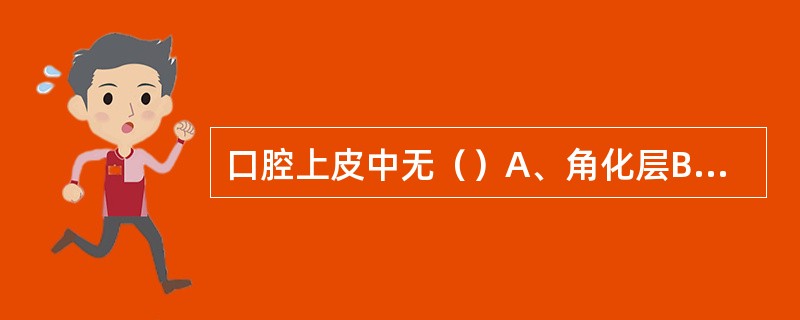 口腔上皮中无（）A、角化层B...